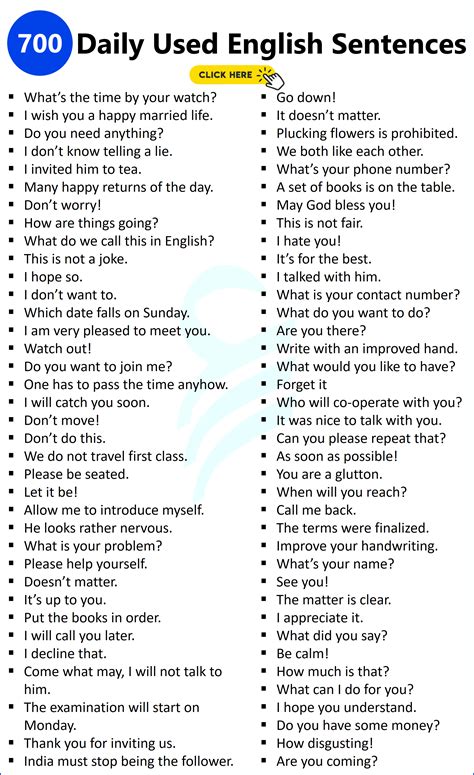 700 Daily Used English Sentences

CLICK HERE

- What's the time by your watch?
- I wish you a happy married life.
- Do you need anything?
- I don't know telling a lie.
- I invited him to tea.
- Many happy returns of the day.
- Don't worry!
- How are things going?
- What do we call this in English?
- This is not a joke.
- I hope so.
- I don't want to.
- Which date falls on Sunday.
- I am very pleased to meet you.
- Watch out!
- Do you want to join me?
- One has to pass the time anyhow.
- I will catch you soon.
- Don't move!
- Don't do this.
- We do not travel first class.
- Please be seated.
- Let it be!
- Allow me to introduce myself.
- He looks rather nervous.
- What is your problem?
- Please help yourself.
- Doesn't matter.
- It's up to you.
- Put the books in order.
- I will call you later.
- I decline that.
- Come what may, I will not talk to him.
- The examination will start on Monday.
- Thank you for inviting us.
- India must stop being the follower.

- Go down!
- It doesn't matter.
- Plucking flowers is prohibited.
- We both like each other.
- What's your phone number?
- A set of books is on the table.
- May God bless you!
- This is not fair.
- I hate you!
- It's for the best.
- I talked with him.
- What is your contact number?
- What do you want to do?
- Are you there?
- Write with an improved hand.
- What would you like to have?
- Forget it
- Who will co-operate with you?
- It was nice to talk with you.
- Can you please repeat that?
- As soon as possible!
- You are a glutton.
- When will you reach?
- Call me back.
- The terms were finalized.
- Improve your handwriting.
- What's your name?
- See you!
- The matter is clear.
- I appreciate it.
- What did you say?
- Be calm!
- How much is that?
- What can I do for you?
- I hope you understand.
- Do you have some money?
- How disgusting!
- Are you coming?